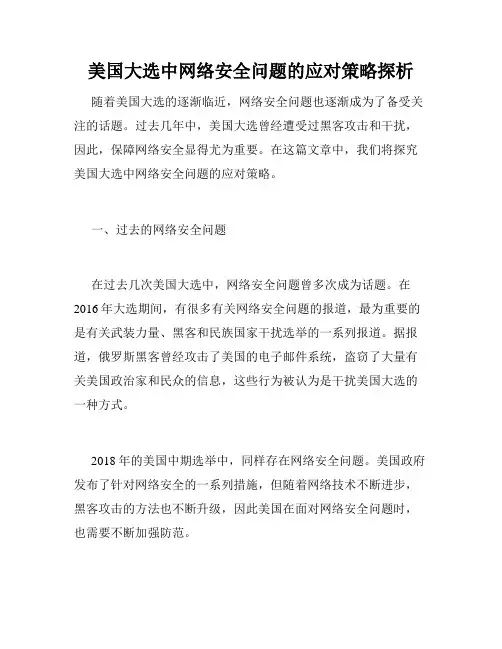 美国大选中网络安全问题的应对策略探析

随着美国大选的逐渐临近，网络安全问题也逐渐成为了备受关注的话题。过去几年中，美国大选曾经遭受过黑客攻击和干扰，因此，保障网络安全显得尤为重要。在这篇文章中，我们将探究美国大选中网络安全问题的应对策略。

一、过去的网络安全问题

在过去几次美国大选中，网络安全问题曾多次成为话题。在2016年大选期间，有很多有关网络安全问题的报道，最为重要的是有关武装力量、黑客和民族国家干扰选举的一系列报道。据报道，俄罗斯黑客曾经攻击了美国的电子邮件系统，盗窃了大量有关美国政治家和民众的信息，这些行为被认为是干扰美国大选的一种方式。

2018年的美国中期选举中，同样存在网络安全问题。美国政府发布了针对网络安全的一系列措施，但随着网络技术不断进步，黑客攻击的方法也不断升级，因此美国在面对网络安全问题时，也需要不断加强防范。